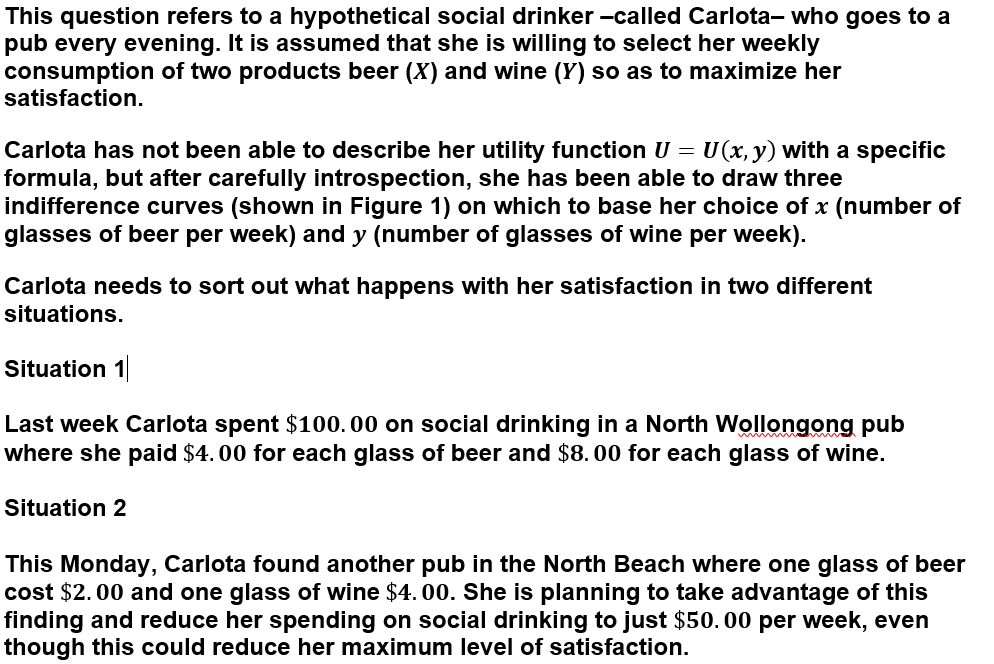 This question refers to a hypothetical social drinker –called Carlota– who goes to a pub every evening. It is assumed that she is willing to select her weekly consumption of two products beer ($X$) and wine ($Y$) so as to maximize her satisfaction.

Carlota has not been able to describe her utility function $U = U(x, y)$ with a specific formula, but after carefully introspection, she has been able to draw three indifference curves (shown in Figure 1) on which to base her choice of $x$ (number of glasses of beer per week) and $y$ (number of glasses of wine per week).

Carlota needs to sort out what happens with her satisfaction in two different situations.

Situation 1

Last week Carlota spent $\$100.00$ on social drinking in a North Wollongong pub where she paid $\$4.00$ for each glass of beer and $\$8.00$ for each glass of wine.

Situation 2

This Monday, Carlota found another pub in the North Beach where one glass of beer cost $\$2.00$ and one glass of wine $\$4.00$. She is planning to take advantage of this finding and reduce her spending on social drinking to just $\$50.00$ per week, even though this could reduce her maximum level of satisfaction.